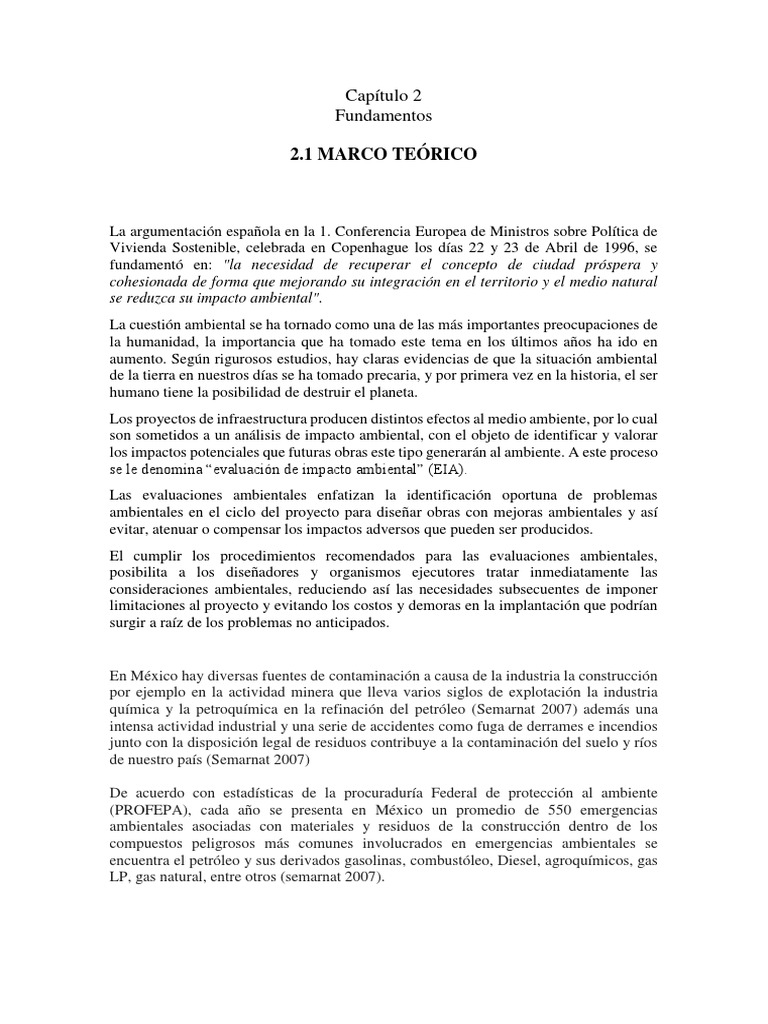 Capítulo 2
Fundamentos

2.1 MARCO TEÓRICO

La argumentación española en la 1. Conferencia Europea de Ministros sobre Política de Vivienda Sostenible, celebrada en Copenhague los días 22 y 23 de Abril de 1996, se fundamentó en: "la necesidad de recuperar el concepto de ciudad próspera y cohesionada de forma que mejorando su integración en el territorio y el medio natural se reduzca su impacto ambiental".

La cuestión ambiental se ha tornado como una de las más importantes preocupaciones de la humanidad, la importancia que ha tomado este tema en los últimos años ha ido en aumento. Según rigurosos estudios, hay claras evidencias de que la situación ambiental de la tierra en nuestros días se ha tomado precaria, y por primera vez en la historia, el ser humano tiene la posibilidad de destruir el planeta.

Los proyectos de infraestructura producen distintos efectos al medio ambiente, por lo cual son sometidos a un análisis de impacto ambiental, con el objeto de identificar y valorar los impactos potenciales que futuras obras este tipo generarán al ambiente. A este proceso se le denomina "evaluación de impacto ambiental" (EIA).

Las evaluaciones ambientales enfatizan la identificación oportuna de problemas ambientales en el ciclo del proyecto para diseñar obras con mejoras ambientales y así evitar, atenuar o compensar los impactos adversos que pueden ser producidos.

El cumplir los procedimientos recomendados para las evaluaciones ambientales, posibilita a los diseñadores y organismos ejecutores tratar inmediatamente las consideraciones ambientales, reduciendo así las necesidades subsecuentes de imponer limitaciones al proyecto y evitando los costos y demoras en la implantación que podrían surgir a raíz de los problemas no anticipados.

En México hay diversas fuentes de contaminación a causa de la industria la construcción por ejemplo en la actividad minera que lleva varios siglos de explotación la industria química y la petroquímica en la refinación del petróleo (Semarnat 2007) además una intensa actividad industrial y una serie de accidentes como fuga de derrames e incendios junto con la disposición legal de residuos contribuye a la contaminación del suelo y ríos de nuestro país (Semarnat 2007)

De acuerdo con estadísticas de la procuraduría Federal de protección al ambiente (PROFEPA), cada año se presenta en México un promedio de 550 emergencias ambientales asociadas con materiales y residuos de la construcción dentro de los compuestos peligrosos más comunes involucrados en emergencias ambientales se encuentra el petróleo y sus derivados gasolinas, combustóleo, Diesel, agroquímicos, gas LP, gas natural, entre otros (semarnat 2007).